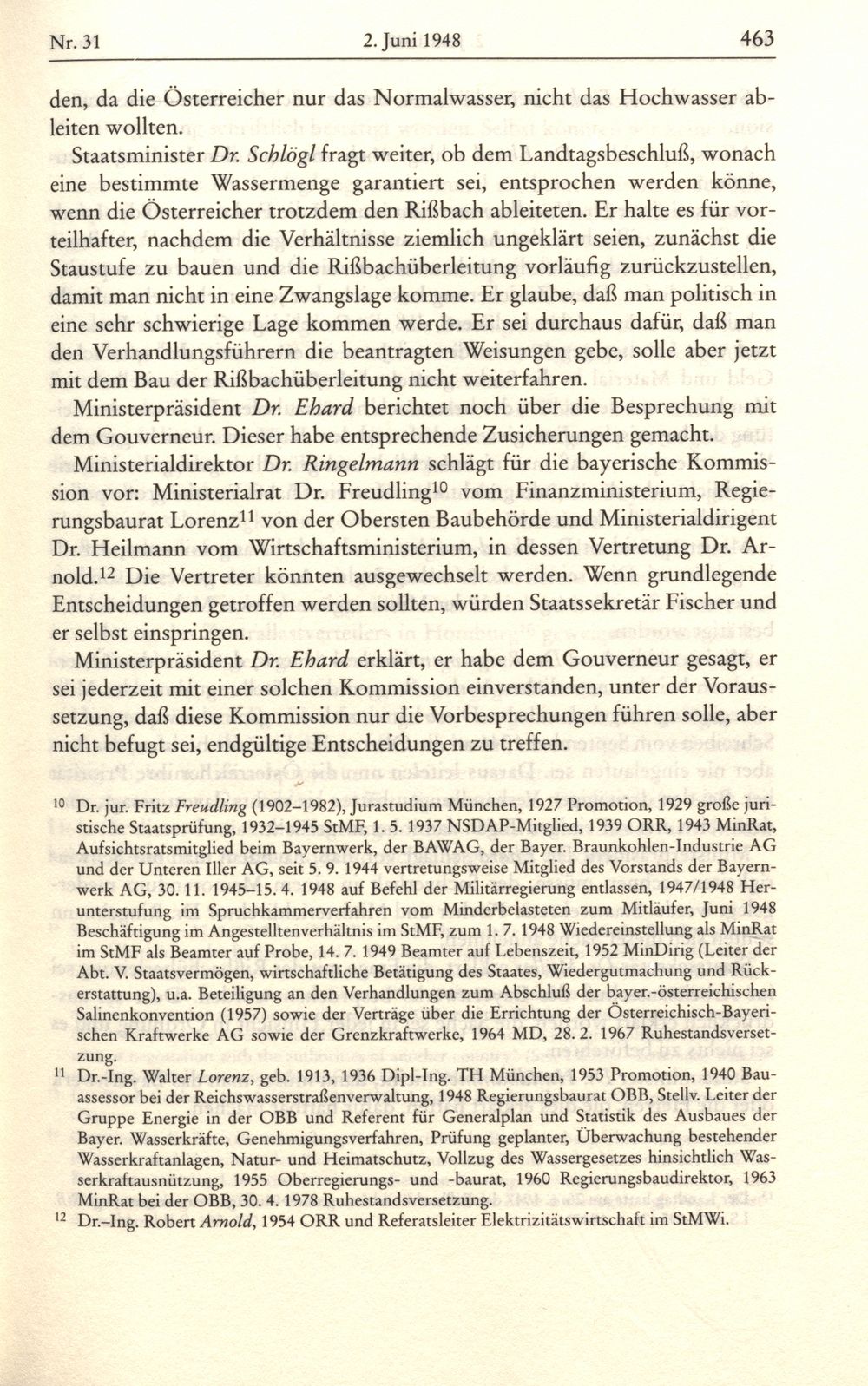 Nr. 31 2. Juni 1948 463

den, da die Österreicher nur das Normalwasser, nicht das Hochwasser ableiten wollten.

Staatsminister Dr. Schlögl fragt weiter, ob dem Landtagsbeschluß, wonach eine bestimmte Wassermenge garantiert sei, entsprochen werden könne, wenn die Österreicher trotzdem den Rißbach ableiteten. Er halte es für vorteilhafter, nachdem die Verhältnisse ziemlich ungeklärt seien, zunächst die Staustufe zu bauen und die Rißbachüberleitung vorläufig zurückzustellen, damit man nicht in eine Zwangslage komme. Er glaube, daß man politisch in eine sehr schwierige Lage kommen werde. Er sei durchaus dafür, daß man den Verhandlungsführern die beantragten Weisungen gebe, solle aber jetzt mit dem Bau der Rißbachüberleitung nicht weiterfahren.

Ministerpräsident Dr. Ehard berichtet noch über die Besprechung mit dem Gouverneur. Dieser habe entsprechende Zusicherungen gemacht.

Ministerialdirektor Dr. Ringelmann schlägt für die bayerische Kommission vor: Ministerialrat Dr. Freudling$^{10}$ vom Finanzministerium, Regierungsbaurat Lorenz$^{11}$ von der Obersten Baubehörde und Ministerialdirigent Dr. Heilmann vom Wirtschaftsministerium, in dessen Vertretung Dr. Arnold.$^{12}$ Die Vertreter könnten ausgewechselt werden. Wenn grundlegende Entscheidungen getroffen werden sollten, würden Staatssekretär Fischer und er selbst einspringen.

Ministerpräsident Dr. Ehard erklärt, er habe dem Gouverneur gesagt, er sei jederzeit mit einer solchen Kommission einverstanden, unter der Voraussetzung, daß diese Kommission nur die Vorbesprechungen führen solle, aber nicht befugt sei, endgültige Entscheidungen zu treffen.

$^{10}$ Dr. jur. Fritz Freudling (1902–1982), Jurastudium München, 1927 Promotion, 1929 große juristische Staatsprüfung, 1932–1945 StMF, 1. 5. 1937 NSDAP-Mitglied, 1939 ORR, 1943 MinRat, Aufsichtsratsmitglied beim Bayernwerk, der BAWAG, der Bayer. Braunkohlen-Industrie AG und der Unteren Iller AG, seit 5. 9. 1944 vertretungsweise Mitglied des Vorstands der Bayernwerk AG, 30. 11. 1945–15. 4. 1948 auf Befehl der Militärregierung entlassen, 1947/1948 Herunterstufung im Spruchkammerverfahren vom Minderbelasteten zum Mitläufer, Juni 1948 Beschäftigung im Angestelltenverhältnis im StMF, zum 1. 7. 1948 Wiedereinstellung als MinRat im StMF als Beamter auf Probe, 14. 7. 1949 Beamter auf Lebenszeit, 1952 MinDirig (Leiter der Abt. V. Staatsvermögen, wirtschaftliche Betätigung des Staates, Wiedergutmachung und Rückerstattung), u.a. Beteiligung an den Verhandlungen zum Abschluß der bayer.-österreichischen Salinenkonvention (1957) sowie der Verträge über die Errichtung der Österreichisch-Bayerischen Kraftwerke AG sowie der Grenzkraftwerke, 1964 MD, 28. 2. 1967 Ruhestandsversetzung.

$^{11}$ Dr.-Ing. Walter Lorenz, geb. 1913, 1936 Dipl-Ing. TH München, 1953 Promotion, 1940 Bauassessor bei der Reichswasserstraßenverwaltung, 1948 Regierungsbaurat OBB, Stellv. Leiter der Gruppe Energie in der OBB und Referent für Generalplan und Statistik des Ausbaues der Bayer. Wasserkräfte, Genehmigungsverfahren, Prüfung geplanter, Überwachung bestehender Wasserkraftanlagen, Natur- und Heimatschutz, Vollzug des Wassergesetzes hinsichtlich Wasserkraftausnützung, 1955 Oberregierungs- und -baurat, 1960 Regierungsbaudirektor, 1963 MinRat bei der OBB, 30. 4. 1978 Ruhestandsversetzung.

$^{12}$ Dr.–Ing. Robert Arnold, 1954 ORR und Referatsleiter Elektrizitätswirtschaft im StMWi.